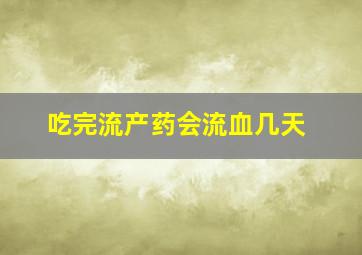 吃完流产药会流血几天